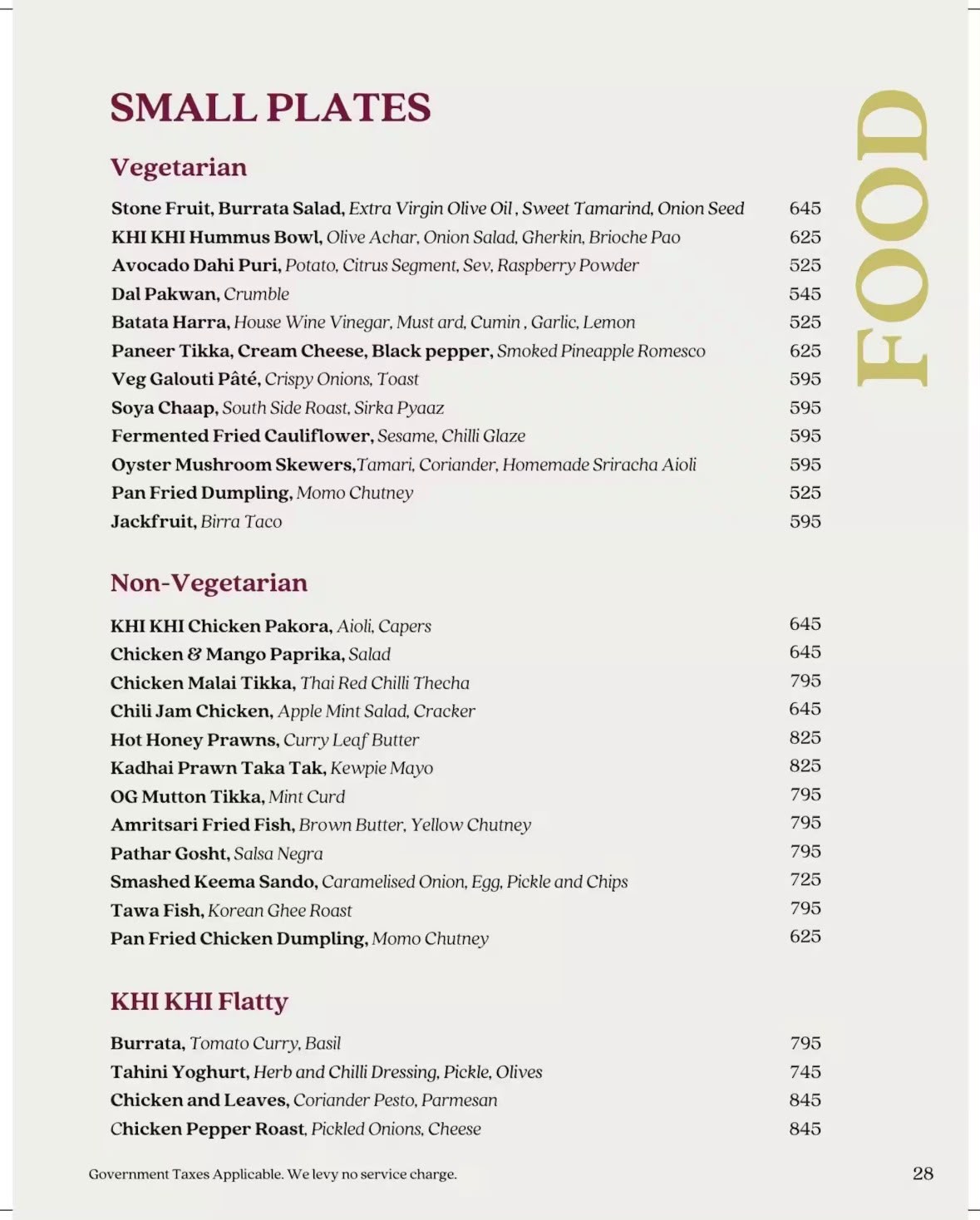 SMALL PLATES

FOOD

Vegetarian

Stone Fruit, Burrata Salad, Extra Virgin Olive Oil , Sweet Tamarind, Onion Seed 645
KHI KHI Hummus Bowl, Olive Achar, Onion Salad, Gherkin, Brioche Pao 625
Avocado Dahi Puri, Potato, Citrus Segment, Sev, Raspberry Powder 525
Dal Pakwan, Crumble 545
Batata Harra, House Wine Vinegar, Must ard, Cumin , Garlic, Lemon 525
Paneer Tikka, Cream Cheese, Black pepper, Smoked Pineapple Romesco 625
Veg Galouti Pâté, Crispy Onions, Toast 595
Soya Chaap, South Side Roast, Sirka Pyaaz 595
Fermented Fried Cauliflower, Sesame, Chilli Glaze 595
Oyster Mushroom Skewers,Tamari, Coriander, Homemade Sriracha Aioli 595
Pan Fried Dumpling, Momo Chutney 525
Jackfruit, Birra Taco 595

Non-Vegetarian

KHI KHI Chicken Pakora, Aioli, Capers 645
Chicken & Mango Paprika, Salad 645
Chicken Malai Tikka, Thai Red Chilli Thecha 795
Chili Jam Chicken, Apple Mint Salad, Cracker 645
Hot Honey Prawns, Curry Leaf Butter 825
Kadhai Prawn Taka Tak, Kewpie Mayo 825
OG Mutton Tikka, Mint Curd 795
Amritsari Fried Fish, Brown Butter, Yellow Chutney 795
Pathar Gosht, Salsa Negra 795
Smashed Keema Sando, Caramelised Onion, Egg, Pickle and Chips 725
Tawa Fish, Korean Ghee Roast 795
Pan Fried Chicken Dumpling, Momo Chutney 625

KHI KHI Flatty

Burrata, Tomato Curry, Basil 795
Tahini Yoghurt, Herb and Chilli Dressing, Pickle, Olives 745
Chicken and Leaves, Coriander Pesto, Parmesan 845
Chicken Pepper Roast, Pickled Onions, Cheese 845

Government Taxes Applicable. We levy no service charge.

28